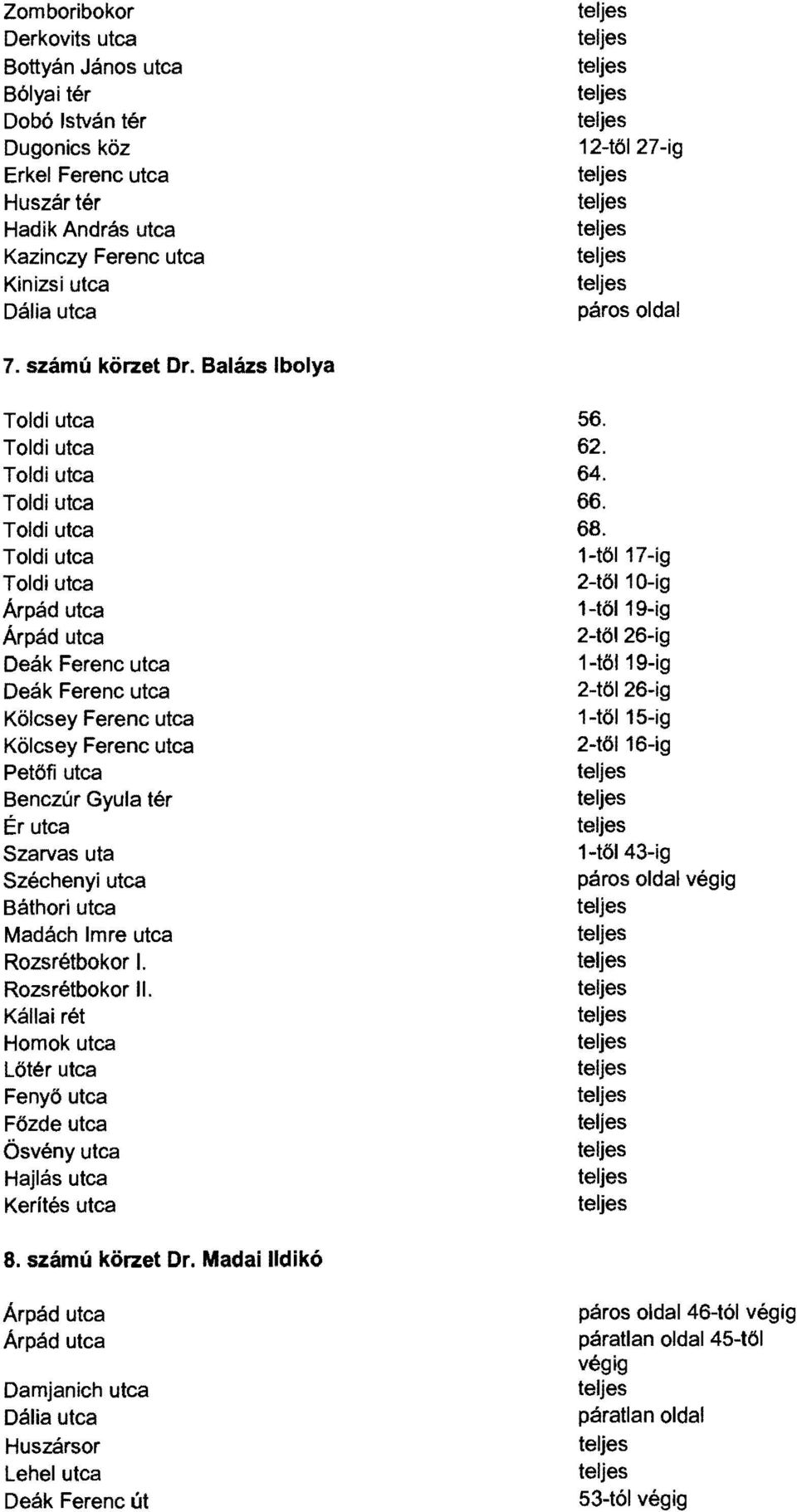 | | |
|---|---|
| Zomboribokor | teljes |
| Derkovits utca | teljes |
| Bottyán János utca | teljes |
| Bólyai tér | teljes |
| Dobó István tér | teljes |
| Dugonics köz | 12-től 27-ig |
| Erkel Ferenc utca | teljes |
| Huszár tér | teljes |
| Hadik András utca | teljes |
| Kazinczy Ferenc utca | teljes |
| Kinizsi utca | teljes |
| Dália utca | páros oldal |

7. számú körzet Dr. Balázs Ibolya

| | |
|---|---|
| Toldi utca | 56. |
| Toldi utca | 62. |
| Toldi utca | 64. |
| Toldi utca | 66. |
| Toldi utca | 68. |
| Toldi utca | 1-től 17-ig |
| Toldi utca | 2-től 10-ig |
| Árpád utca | 1-től 19-ig |
| Árpád utca | 2-től 26-ig |
| Deák Ferenc utca | 1-től 19-ig |
| Deák Ferenc utca | 2-től 26-ig |
| Kölcsey Ferenc utca | 1-től 15-ig |
| Kölcsey Ferenc utca | 2-től 16-ig |
| Petőfi utca | teljes |
| Benczúr Gyula tér | teljes |
| Ér utca | teljes |
| Szarvas uta | 1-től 43-ig |
| Széchenyi utca | páros oldal végig |
| Báthori utca | teljes |
| Madách Imre utca | teljes |
| Rozsrétbokor I. | teljes |
| Rozsrétbokor II. | teljes |
| Kállai rét | teljes |
| Homok utca | teljes |
| Lőtér utca | teljes |
| Fenyő utca | teljes |
| Főzde utca | teljes |
| Ösvény utca | teljes |
| Hajlás utca | teljes |
| Kerítés utca | teljes |

8. számú körzet Dr. Madai Ildikó

| | |
|---|---|
| Árpád utca | páros oldal 46-tól végig |
| Árpád utca | páratlan oldal 45-től végig |
| Damjanich utca | teljes |
| Dália utca | páratlan oldal |
| Huszársor | teljes |
| Lehel utca | teljes |
| Deák Ferenc út | 53-tól végig |